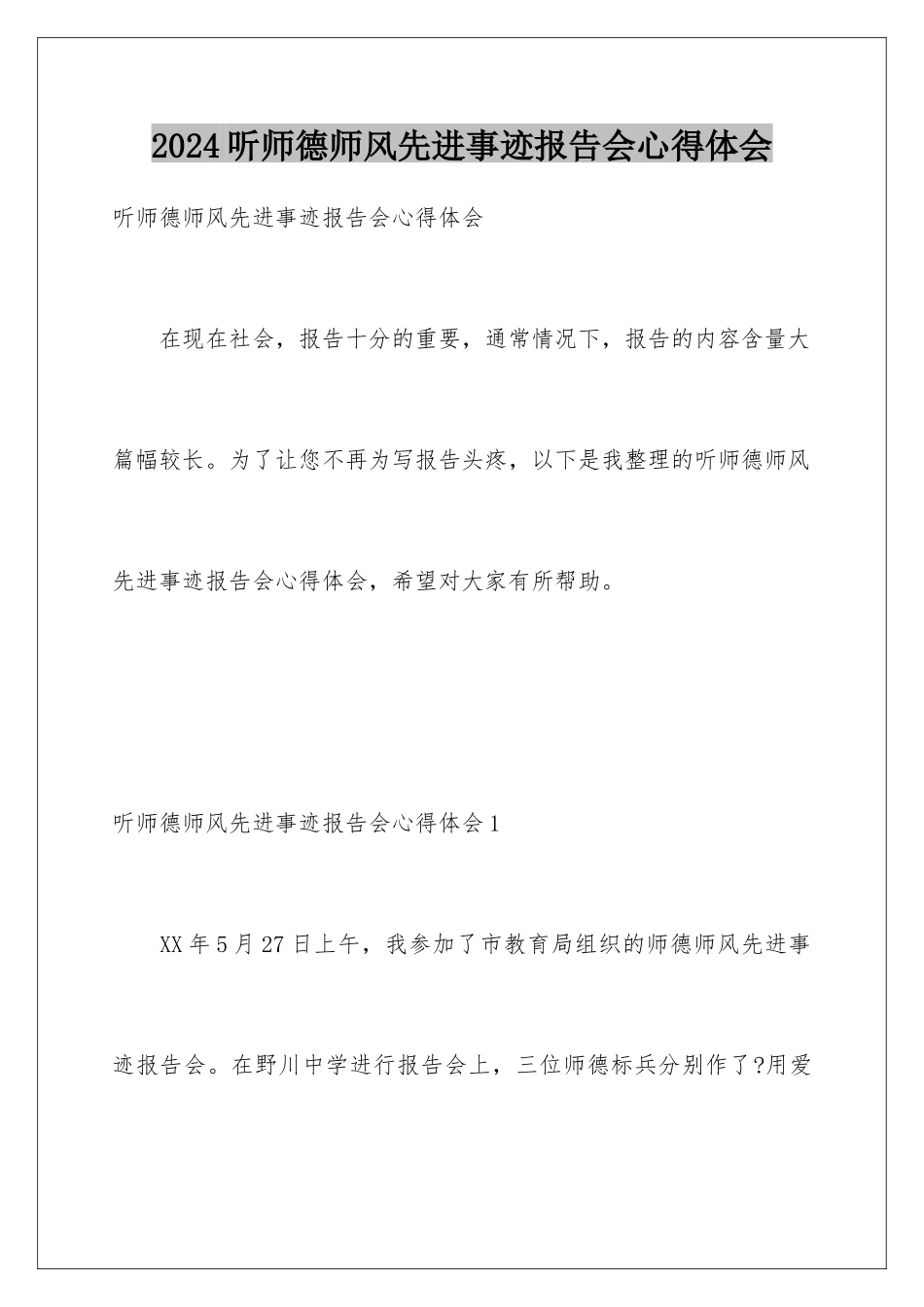 2024听师德师风先进事迹报告会心得体会

听师德师风先进事迹报告会心得体会

在现在社会，报告十分的重要，通常情况下，报告的内容含量大篇幅较长。为了让您不再为写报告头疼，以下是我整理的听师德师风先进事迹报告会心得体会，希望对大家有所帮助。

听师德师风先进事迹报告会心得体会1

XX年5月27日上午，我参加了市教育局组织的师德师风先进事迹报告会。在野川中学进行报告会上，三位师德标兵分别作了?用爱